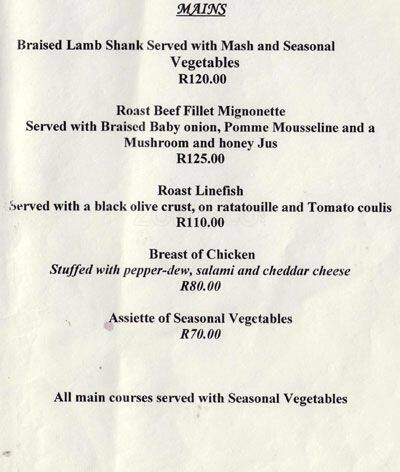 MAINS

Braised Lamb Shank Served with Mash and Seasonal Vegetables
R120.00

Roast Beef Fillet Mignonette
Served with Braised Baby onion, Pomme Mousseline and a Mushroom and honey Jus
R125.00

Roast Linefish
Served with a black olive crust, on ratatouille and Tomato coulis
R110.00

Breast of Chicken
Stuffed with pepper-dew, salami and cheddar cheese
R80.00

Assiette of Seasonal Vegetables
R70.00

All main courses served with Seasonal Vegetables